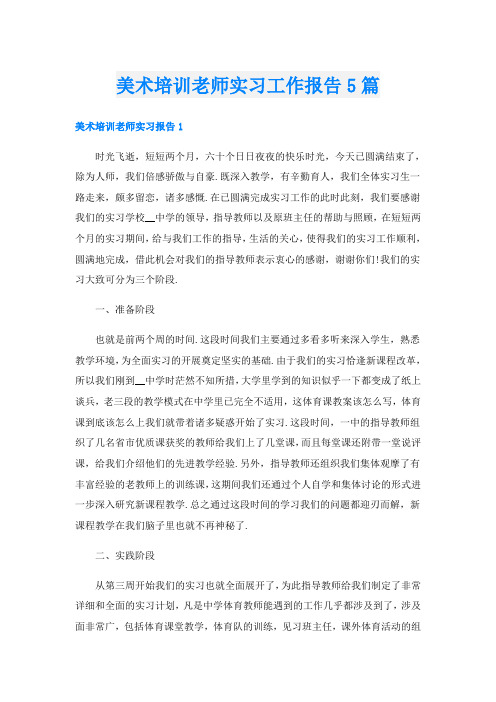 美术培训老师实习工作报告5篇

美术培训老师实习报告1

时光飞逝，短短两个月，六十个日日夜夜的快乐时光，今天已圆满结束了，除为人师，我们倍感骄傲与自豪.既深入教学，有辛勤育人，我们全体实习生一路走来，颇多留恋，诸多感慨.在已圆满完成实习工作的此时此刻，我们要感谢我们的实习学校__中学的领导，指导教师以及原班主任的帮助与照顾，在短短两个月的实习期间，给与我们工作的指导，生活的关心，使得我们的实习工作顺利，圆满地完成，借此机会对我们的指导教师表示衷心的感谢，谢谢你们!我们的实习大致可分为三个阶段.

一、准备阶段

也就是前两个周的时间.这段时间我们主要通过多看多听来深入学生，熟悉教学环境，为全面实习的开展奠定坚实的基础.由于我们的实习恰逢新课程改革，所以我们刚到__中学时茫然不知所措，大学里学到的知识似乎一下都变成了纸上谈兵，老三段的教学模式在中学里已完全不适用，这体育课教案该怎么写，体育课到底该怎么上我们就带着诸多疑惑开始了实习.这段时间，一中的指导教师组织了几名省市优质课获奖的教师给我们上了几堂课，而且每堂课还附带一堂说评课，给我们介绍他们的先进教学经验.另外，指导教师还组织我们集体观摩了有丰富经验的老教师上的训练课，这期间我们还通过个人自学和集体讨论的形式进一步深入研究新课程教学.总之通过这段时间的学习我们的问题都迎刃而解，新课程教学在我们脑子里也就不再神秘了.

二、实践阶段

从第三周开始我们的实习也就全面展开了，为此指导教师给我们制定了非常详细和全面的实习计划，凡是中学体育教师能遇到的工作几乎都涉及到了，涉及面非常广，包括体育课堂教学，体育队的训练，见习班主任，课外体育活动的组